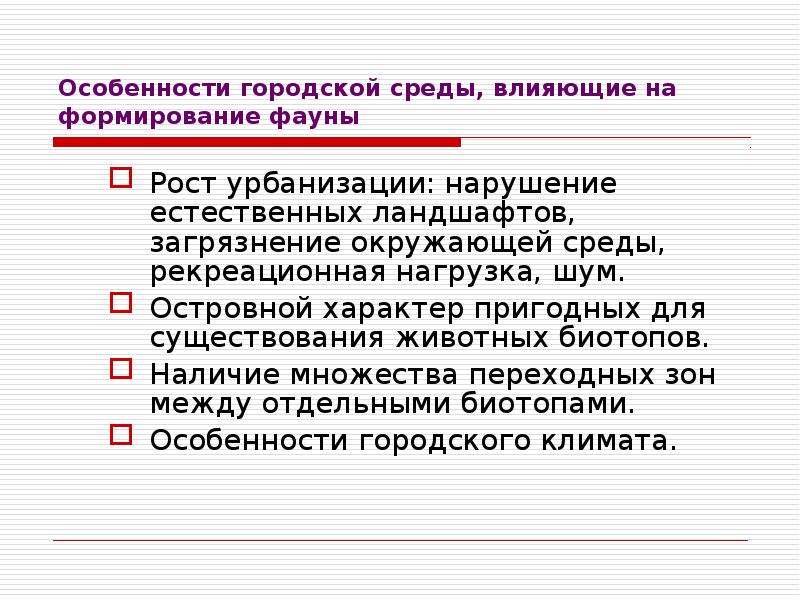 Особенности городской среды, влияющие на формирование фауны

Рост урбанизации: нарушение естественных ландшафтов, загрязнение окружающей среды, рекреационная нагрузка, шум.

Островной характер пригодных для существования животных биотопов.

Наличие множества переходных зон между отдельными биотопами.

Особенности городского климата.